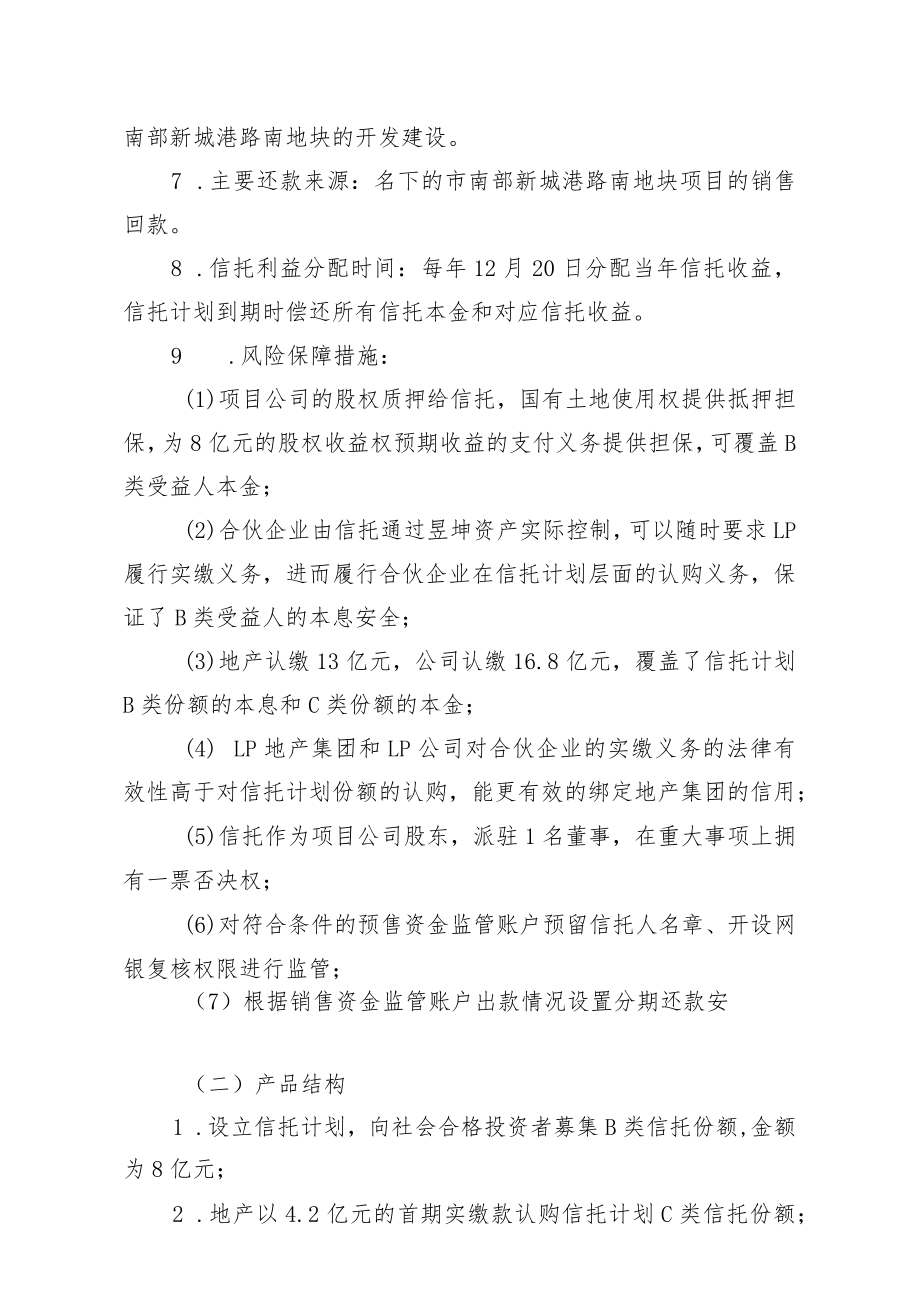 南部新城港路南地块的开发建设。

7．主要还款来源：名下的市南部新城港路南地块项目的销售回款。

8．信托利益分配时间：每年12月20日分配当年信托收益，信托计划到期时偿还所有信托本金和对应信托收益。

9　．风险保障措施：

(1)项目公司的股权质押给信托，国有土地使用权提供抵押担保，为8亿元的股权收益权预期收益的支付义务提供担保，可覆盖B类受益人本金；

(2)合伙企业由信托通过昱坤资产实际控制，可以随时要求LP履行实缴义务，进而履行合伙企业在信托计划层面的认购义务，保证了B类受益人的本息安全；

(3)地产认缴13亿元，公司认缴16.8亿元，覆盖了信托计划B类份额的本息和C类份额的本金；

(4) LP地产集团和LP公司对合伙企业的实缴义务的法律有效性高于对信托计划份额的认购，能更有效的绑定地产集团的信用；

(5)信托作为项目公司股东，派驻1名董事，在重大事项上拥有一票否决权；

(6)对符合条件的预售资金监管账户预留信托人名章、开设网银复核权限进行监管；

（7）根据销售资金监管账户出款情况设置分期还款安

（二）产品结构

1．设立信托计划，向社会合格投资者募集B类信托份额,金额为8亿元；

2．地产以4.2亿元的首期实缴款认购信托计划C类信托份额；